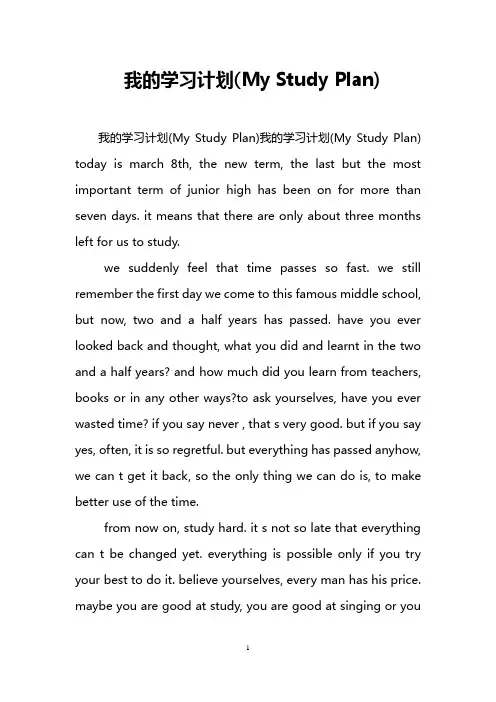 我的学习计划(My Study Plan)

我的学习计划(My Study Plan)我的学习计划(My Study Plan) today is march 8th, the new term, the last but the most important term of junior high has been on for more than seven days. it means that there are only about three months left for us to study.

we suddenly feel that time passes so fast. we still remember the first day we come to this famous middle school, but now, two and a half years has passed. have you ever looked back and thought, what you did and learnt in the two and a half years? and how much did you learn from teachers, books or in any other ways?to ask yourselves, have you ever wasted time? if you say never , that s very good. but if you say yes, often, it is so regretful. but everything has passed anyhow, we can t get it back, so the only thing we can do is, to make better use of the time.

from now on, study hard. it s not so late that everything can t be changed yet. everything is possible only if you try your best to do it. believe yourselves, every man has his price. maybe you are good at study, you are good at singing or you

1